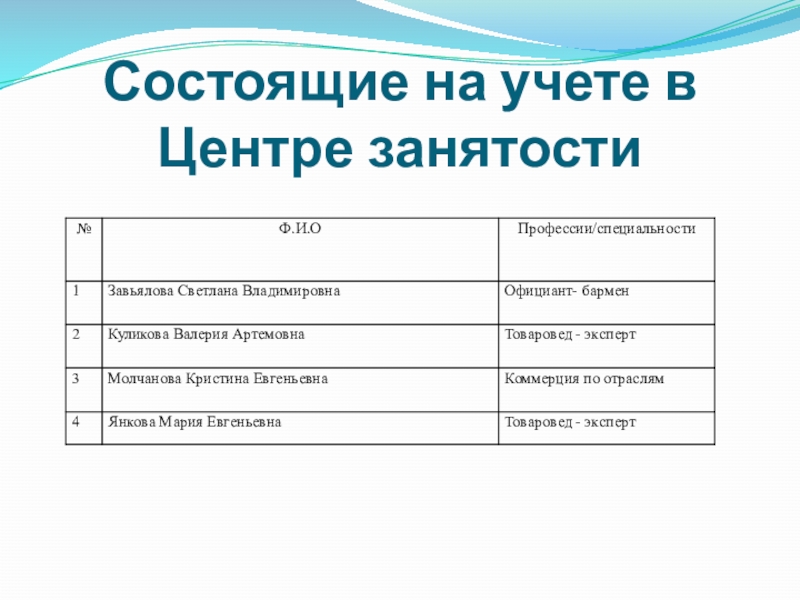 Состоящие на учете в Центре занятости

| № | Ф.И.О | Профессии/специальности |
|---|---|---|
| 1 | Завьялова Светлана Владимировна | Официант- бармен |
| 2 | Куликова Валерия Артемовна | Товаровед - эксперт |
| 3 | Молчанова Кристина Евгеньевна | Коммерция по отраслям |
| 4 | Янкова Мария Евгеньевна | Товаровед - эксперт |